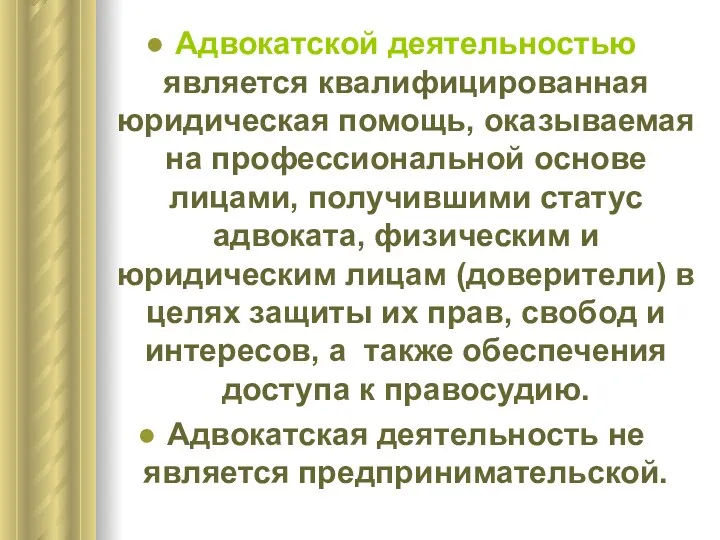 ● Адвокатской деятельностью является квалифицированная юридическая помощь, оказываемая на профессиональной основе лицами, получившими статус адвоката, физическим и юридическим лицам (доверители) в целях защиты их прав, свобод и интересов, а также обеспечения доступа к правосудию.

● Адвокатская деятельность не является предпринимательской.